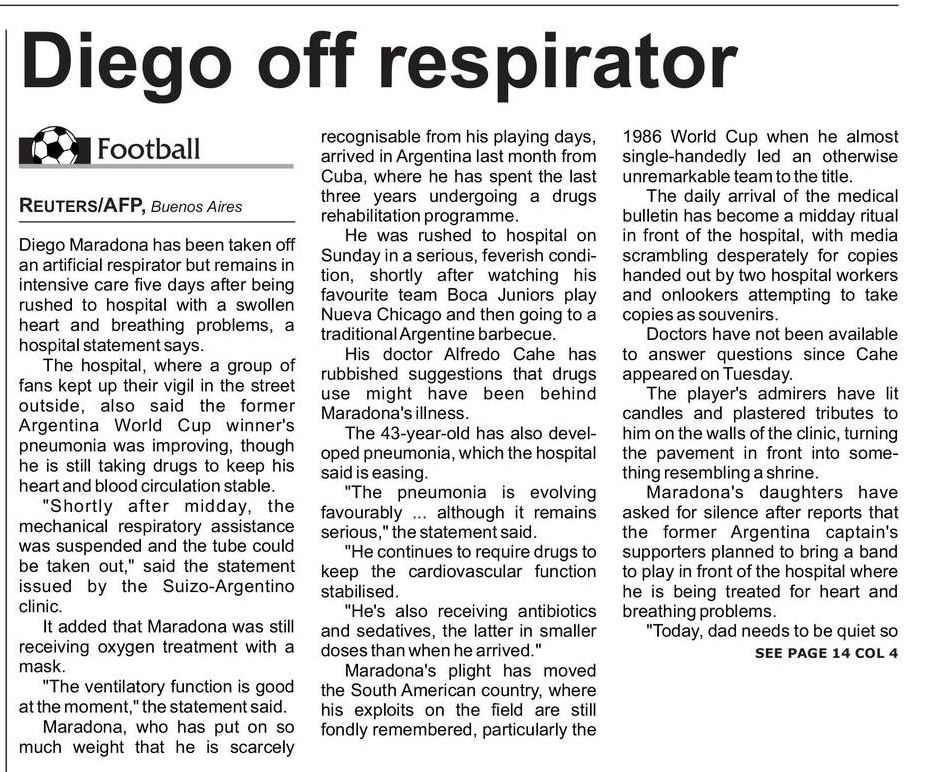 Diego off respirator

Football

REUTERS/AFP, Buenos Aires

Diego Maradona has been taken off an artificial respirator but remains in intensive care five days after being rushed to hospital with a swollen heart and breathing problems, a hospital statement says.

The hospital, where a group of fans kept up their vigil in the street outside, also said the former Argentina World Cup winner's pneumonia was improving, though he is still taking drugs to keep his heart and blood circulation stable.

"Shortly after midday, the mechanical respiratory assistance was suspended and the tube could be taken out," said the statement issued by the Suizo-Argentino clinic.

It added that Maradona was still receiving oxygen treatment with a mask.

"The ventilatory function is good at the moment," the statement said.

Maradona, who has put on so much weight that he is scarcely recognisable from his playing days, arrived in Argentina last month from Cuba, where he has spent the last three years undergoing a drugs rehabilitation programme.

He was rushed to hospital on Sunday in a serious, feverish condition, shortly after watching his favourite team Boca Juniors play Nueva Chicago and then going to a traditional Argentine barbecue.

His doctor Alfredo Cahe has rubbished suggestions that drugs use might have been behind Maradona's illness.

The 43-year-old has also developed pneumonia, which the hospital said is easing.

"The pneumonia is evolving favourably ... although it remains serious," the statement said.

"He continues to require drugs to keep the cardiovascular function stabilised.

"He's also receiving antibiotics and sedatives, the latter in smaller doses than when he arrived."

Maradona's plight has moved the South American country, where his exploits on the field are still fondly remembered, particularly the 1986 World Cup when he almost single-handedly led an otherwise unremarkable team to the title.

The daily arrival of the medical bulletin has become a midday ritual in front of the hospital, with media scrambling desperately for copies handed out by two hospital workers and onlookers attempting to take copies as souvenirs.

Doctors have not been available to answer questions since Cahe appeared on Tuesday.

The player's admirers have lit candles and plastered tributes to him on the walls of the clinic, turning the pavement in front into something resembling a shrine.

Maradona's daughters have asked for silence after reports that the former Argentina captain's supporters planned to bring a band to play in front of the hospital where he is being treated for heart and breathing problems.

"Today, dad needs to be quiet so

SEE PAGE 14 COL 4